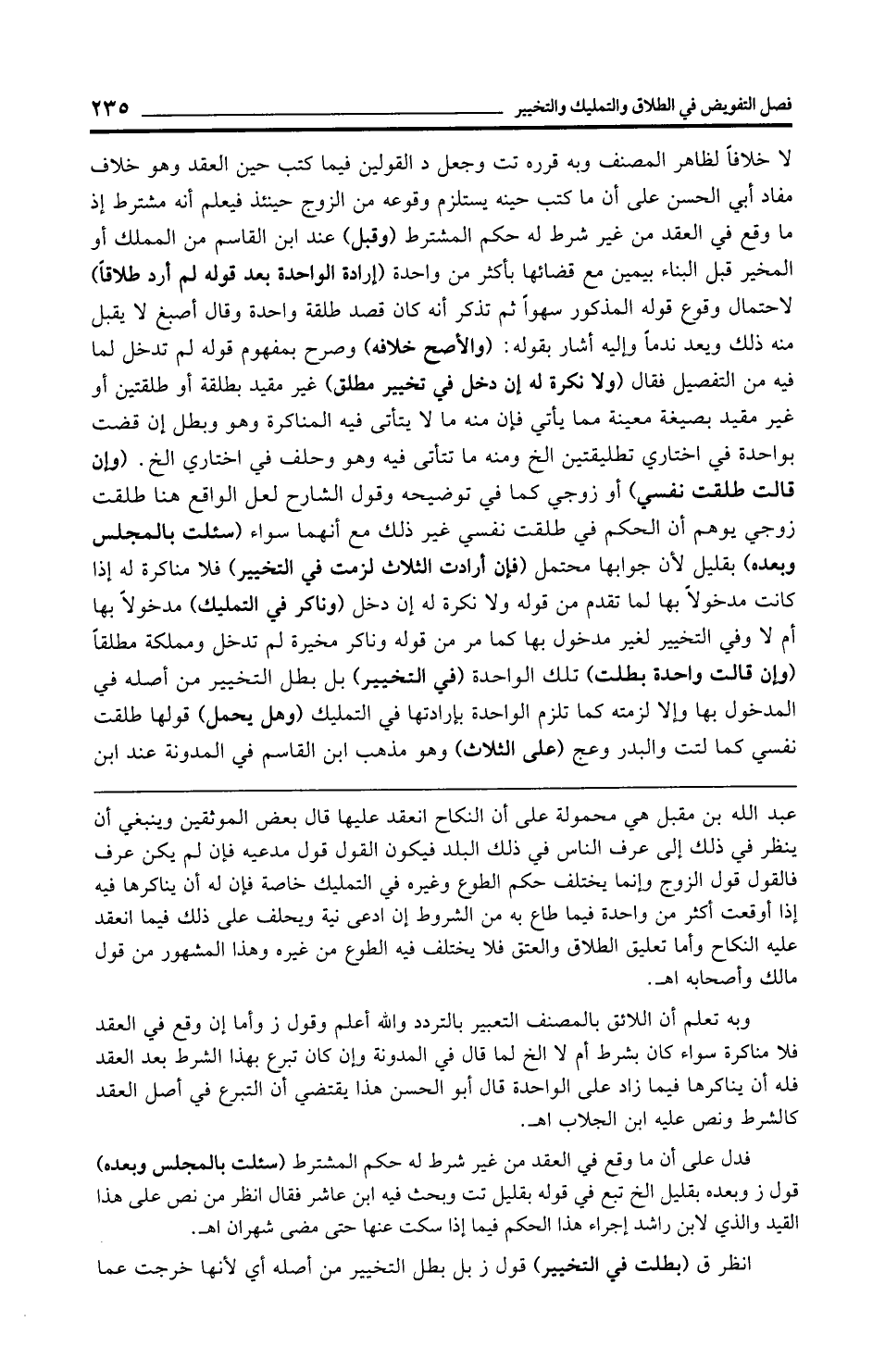 فصل التفويض في الطلاق والتمليك والتخيير ٢٣٥

لا خلافاً لظاهر المصنف وبه قرره تت وجعل د القولين فيما كتب حين العقد وهو خلاف مفاد أبي الحسن على أن ما كتب حينه يستلزم وقوعه من الزوج حينئذ فيعلم أنه مشترط إذ ما وقع في العقد من غير شرط له حكم المشترط (وقبل) عند ابن القاسم من المملك أو المخير قبل البناء بيمين مع قضائها بأكثر من واحدة (إرادة الواحدة بعد قوله لم أرد طلاقاً) لاحتمال وقوع قوله المذكور سهواً ثم تذكر أنه كان قصد طلقة واحدة وقال أصبغ لا يقبل منه ذلك ويعد ندماً وإليه أشار بقوله: (والأصح خلافه) وصرح بمفهوم قوله لم تدخل لما فيه من التفصيل فقال (ولا نكرة له إن دخل في تخيير مطلق) غير مقيد بطلقة أو طلقتين أو غير مقيد بصيغة معينة مما يأتي فإن منه ما لا يتأتى فيه المناكرة وهو وبطل إن قضت بواحدة في اختاري تطليقتين الخ ومنه ما تتأتى فيه وهو وحلف في اختاري الخ. (وإن قالت طلقت نفسي) أو زوجي كما في توضيحه وقول الشارح لعل الواقع هنا طلقت زوجي يوهم أن الحكم في طلقت نفسي غير ذلك مع أنهما سواء (سئلت بالمجلس وبعده) بقليل لأن جوابها محتمل (فإن أرادت الثلاث لزمت في التخيير) فلا مناكرة له إذا كانت مدخولاً بها لما تقدم من قوله ولا نكرة له إن دخل (وناكر في التمليك) مدخولاً بها أم لا وفي التخيير لغير مدخول بها كما مر من قوله وناكر مخيرة لم تدخل ومملكة مطلقاً (وإن قالت واحدة بطلت) تلك الواحدة (في التخيير) بل بطل التخيير من أصله في المدخول بها وإلا لزمته كما تلزم الواحدة بإرادتها في التمليك (وهل يحمل) قولها طلقت نفسي كما لتت والبدر وعج (على الثلاث) وهو مذهب ابن القاسم في المدونة عند ابن

عبد الله بن مقبل هي محمولة على أن النكاح انعقد عليها قال بعض الموثقين وينبغي أن ينظر في ذلك إلى عرف الناس في ذلك البلد فيكون القول قول مدعيه فإن لم يكن عرف فالقول قول الزوج وإنما يختلف حكم الطوع وغيره في التمليك خاصة فإن له أن يناكرها فيه إذا أوقعت أكثر من واحدة فيما طاع به من الشروط إن ادعى نية ويحلف على ذلك فيما انعقد عليه النكاح وأما تعليق الطلاق والعتق فلا يختلف فيه الطوع من غيره وهذا المشهور من قول مالك وأصحابه اهـ.

وبه تعلم أن اللائق بالمصنف التعبير بالتردد والله أعلم وقول ز وأما إن وقع في العقد فلا مناكرة سواء كان بشرط أم لا الخ لما قال في المدونة وإن كان تبرع بهذا الشرط بعد العقد فله أن يناكرها فيما زاد على الواحدة قال أبو الحسن هذا يقتضي أن التبرع في أصل العقد كالشرط ونص عليه ابن الجلاب اهـ.

فدل على أن ما وقع في العقد من غير شرط له حكم المشترط (سئلت بالمجلس وبعده) قول ز وبعده بقليل الخ تبع في قوله بقليل تت وبحث فيه ابن عاشر فقال انظر من نص على هذا القيد والذي لابن راشد إجراء هذا الحكم فيما إذا سكت عنها حتى مضى شهران اهـ.

انظر ق (بطلت في التخيير) قول ز بل بطل التخيير من أصله أي لأنها خرجت عما